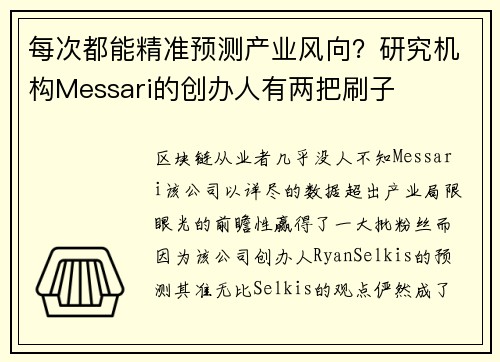 每次都能精准预测产业风向？研究机构Messari的创办人有两把刷子

区块链从业者几乎没人不知Messari该公司以详尽的数据超出产业局限眼光的前瞻性赢得了一大批粉丝而因为该公司创办人RyanSelkis的预测其准无比Selkis的观点俨然成了